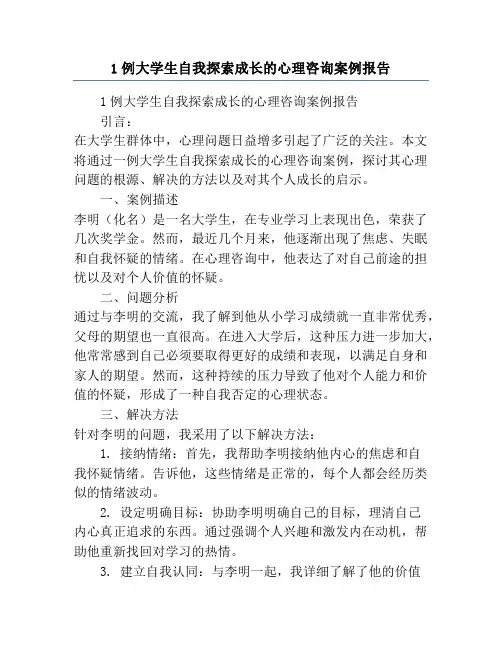 1 例大学生自我探索成长的心理咨询案例报告

1 例大学生自我探索成长的心理咨询案例报告

引言：

在大学生群体中，心理问题日益增多引起了广泛的关注。本文将通过一例大学生自我探索成长的心理咨询案例，探讨其心理问题的根源、解决的方法以及对其个人成长的启示。

一、案例描述

李明（化名）是一名大学生，在专业学习上表现出色，荣获了几次奖学金。然而，最近几个月来，他逐渐出现了焦虑、失眠和自我怀疑的情绪。在心理咨询中，他表达了对自己前途的担忧以及对个人价值的怀疑。

二、问题分析

通过与李明的交流，我了解到他从小学习成绩就一直非常优秀，父母的期望也一直很高。在进入大学后，这种压力进一步加大，他常常感到自己必须要取得更好的成绩和表现，以满足自身和家人的期望。然而，这种持续的压力导致了他对个人能力和价值的怀疑，形成了一种自我否定的心理状态。

三、解决方法

针对李明的问题，我采用了以下解决方法：

1. 接纳情绪：首先，我帮助李明接纳他内心的焦虑和自我怀疑情绪。告诉他，这些情绪是正常的，每个人都会经历类似的情绪波动。

2. 设定明确目标：协助李明明确自己的目标，理清自己内心真正追求的东西。通过强调个人兴趣和激发内在动机，帮助他重新找回对学习的热情。

3. 建立自我认同：与李明一起，我详细了解了他的价值